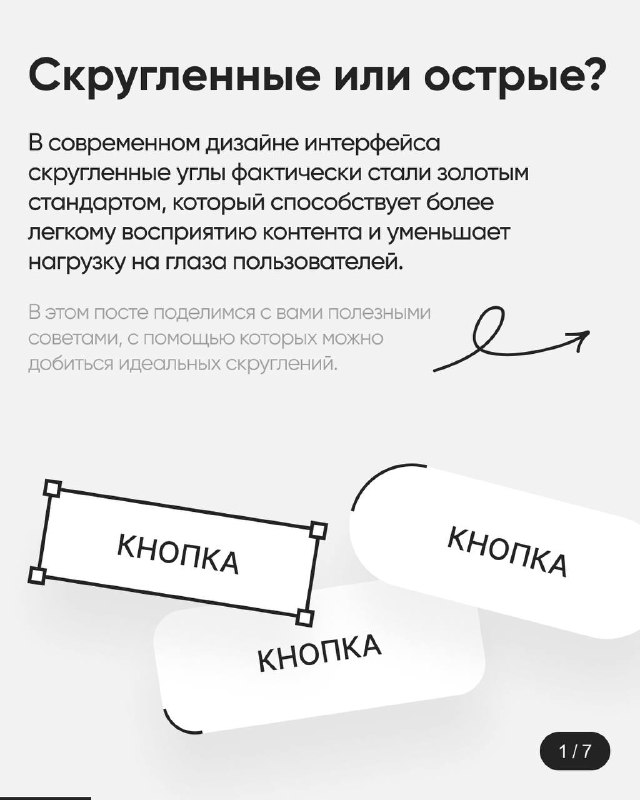 Скругленные или острые?

В современном дизайне интерфейса скругленные углы фактически стали золотым стандартом, который способствует более легкому восприятию контента и уменьшает нагрузку на глаза пользователей.

В этом посте поделимся с вами полезными советами, с помощью которых можно добиться идеальных скруглений.

КНОПКА

КНОПКА

КНОПКА

1 / 7